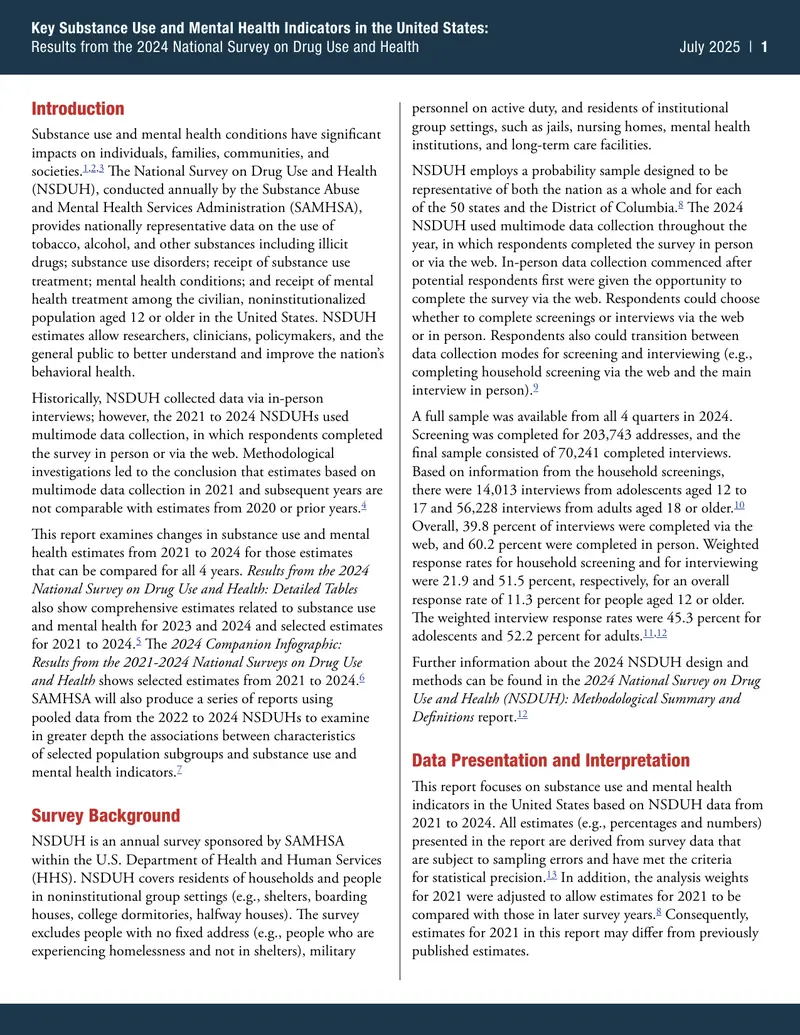 Key Substance Use and Mental Health Indicators in the United States:
Results from the 2024 National Survey on Drug Use and Health

July 2025 | 1

Introduction

Substance use and mental health conditions have significant impacts on individuals, families, communities, and societies.$^{1,2,3}$ The National Survey on Drug Use and Health (NSDUH), conducted annually by the Substance Abuse and Mental Health Services Administration (SAMHSA), provides nationally representative data on the use of tobacco, alcohol, and other substances including illicit drugs; substance use disorders; receipt of substance use treatment; mental health conditions; and receipt of mental health treatment among the civilian, noninstitutionalized population aged 12 or older in the United States. NSDUH estimates allow researchers, clinicians, policymakers, and the general public to better understand and improve the nation's behavioral health.

Historically, NSDUH collected data via in-person interviews; however, the 2021 to 2024 NSDUHs used multimode data collection, in which respondents completed the survey in person or via the web. Methodological investigations led to the conclusion that estimates based on multimode data collection in 2021 and subsequent years are not comparable with estimates from 2020 or prior years.$^{4}$

This report examines changes in substance use and mental health estimates from 2021 to 2024 for those estimates that can be compared for all 4 years. Results from the 2024 National Survey on Drug Use and Health: Detailed Tables also show comprehensive estimates related to substance use and mental health for 2023 and 2024 and selected estimates for 2021 to 2024.$^{5}$ The 2024 Companion Infographic: Results from the 2021-2024 National Surveys on Drug Use and Health shows selected estimates from 2021 to 2024.$^{6}$ SAMHSA will also produce a series of reports using pooled data from the 2022 to 2024 NSDUHs to examine in greater depth the associations between characteristics of selected population subgroups and substance use and mental health indicators.$^{7}$

Survey Background

NSDUH is an annual survey sponsored by SAMHSA within the U.S. Department of Health and Human Services (HHS). NSDUH covers residents of households and people in noninstitutional group settings (e.g., shelters, boarding houses, college dormitories, halfway houses). The survey excludes people with no fixed address (e.g., people who are experiencing homelessness and not in shelters), military personnel on active duty, and residents of institutional group settings, such as jails, nursing homes, mental health institutions, and long-term care facilities.

NSDUH employs a probability sample designed to be representative of both the nation as a whole and for each of the 50 states and the District of Columbia.$^{8}$ The 2024 NSDUH used multimode data collection throughout the year, in which respondents completed the survey in person or via the web. In-person data collection commenced after potential respondents first were given the opportunity to complete the survey via the web. Respondents could choose whether to complete screenings or interviews via the web or in person. Respondents also could transition between data collection modes for screening and interviewing (e.g., completing household screening via the web and the main interview in person).$^{9}$

A full sample was available from all 4 quarters in 2024. Screening was completed for 203,743 addresses, and the final sample consisted of 70,241 completed interviews. Based on information from the household screenings, there were 14,013 interviews from adolescents aged 12 to 17 and 56,228 interviews from adults aged 18 or older.$^{10}$ Overall, 39.8 percent of interviews were completed via the web, and 60.2 percent were completed in person. Weighted response rates for household screening and for interviewing were 21.9 and 51.5 percent, respectively, for an overall response rate of 11.3 percent for people aged 12 or older. The weighted interview response rates were 45.3 percent for adolescents and 52.2 percent for adults.$^{11,12}$

Further information about the 2024 NSDUH design and methods can be found in the 2024 National Survey on Drug Use and Health (NSDUH): Methodological Summary and Definitions report.$^{12}$

Data Presentation and Interpretation

This report focuses on substance use and mental health indicators in the United States based on NSDUH data from 2021 to 2024. All estimates (e.g., percentages and numbers) presented in the report are derived from survey data that are subject to sampling errors and have met the criteria for statistical precision.$^{13}$ In addition, the analysis weights for 2021 were adjusted to allow estimates for 2021 to be compared with those in later survey years.$^{8}$ Consequently, estimates for 2021 in this report may differ from previously published estimates.